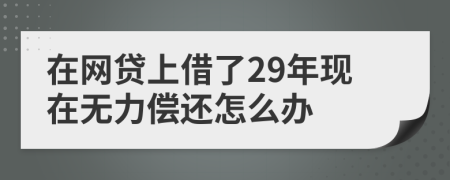 在网贷上借了29年现在无力偿还怎么办